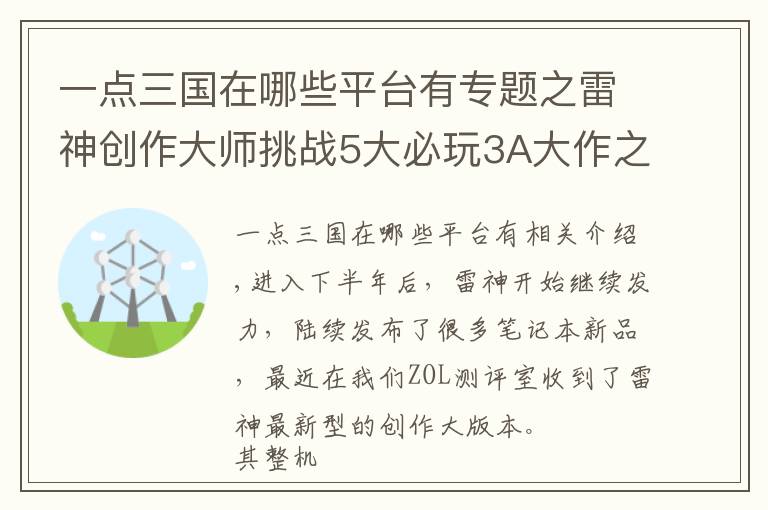 一点三国在哪些平台有专题之雷神创作大师挑战5大必玩3A大作之

一点三国在哪些平台有相关介绍，进入下半年后，雷神开始继续发力，陆续发布了很多笔记本新品，最近在我们ZOL测评室收到了雷神最新型的创作大版本。
其整机